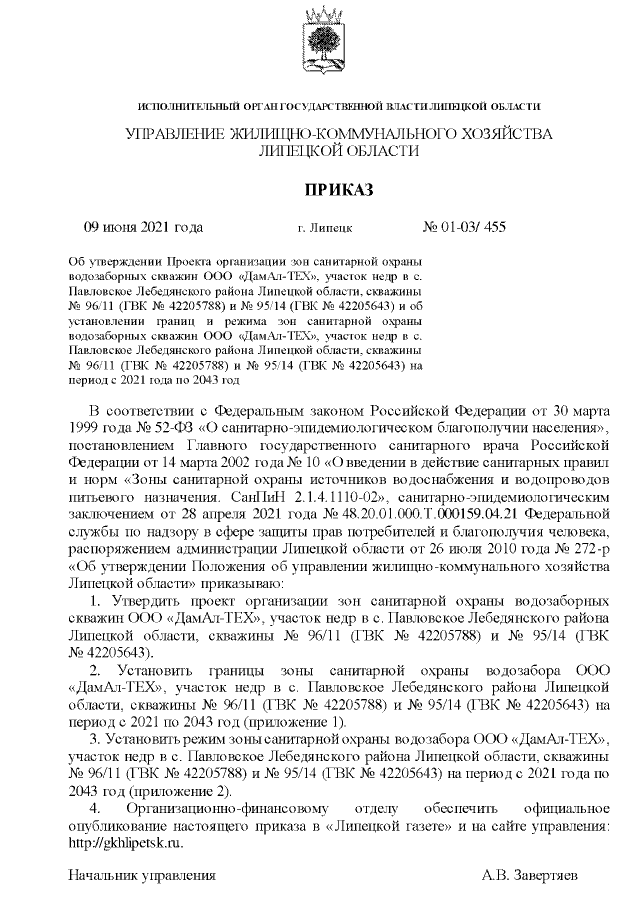 ИСПОЛНИТЕЛЬНЫЙ ОРГАН ГОСУДАРСТВЕННОЙ ВЛАСТИ ЛИПЕЦКОЙ ОБЛАСТИ

УПРАВЛЕНИЕ ЖИЛИЩНО-КОММУНАЛЬНОГО ХОЗЯЙСТВА ЛИПЕЦКОЙ ОБЛАСТИ

ПРИКАЗ

09 июня 2021 года г. Липецк № 01-03/ 455

Об утверждении Проекта организации зон санитарной охраны водозаборных скважин ООО «ДамАл-ТЕХ», участок недр в с. Павловское Лебедянского района Липецкой области, скважины № 96/11 (ГВК № 42205788) и № 95/14 (ГВК № 42205643) и об установлении границ и режима зон санитарной охраны водозаборных скважин ООО «ДамАл-ТЕХ», участок недр в с. Павловское Лебедянского района Липецкой области, скважины № 96/11 (ГВК № 42205788) и № 95/14 (ГВК № 42205643) на период с 2021 года по 2043 год

В соответствии с Федеральным законом Российской Федерации от 30 марта 1999 года № 52-ФЗ «О санитарно-эпидемиологическом благополучии населения», постановлением Главного государственного санитарного врача Российской Федерации от 14 марта 2002 года № 10 «О введении в действие санитарных правил и норм «Зоны санитарной охраны источников водоснабжения и водопроводов питьевого назначения. СанПиН 2.1.4.1110-02», санитарно-эпидемиологическим заключением от 28 апреля 2021 года № 48.20.01.000.Т.000159.04.21 Федеральной службы по надзору в сфере защиты прав потребителей и благополучия человека, распоряжением администрации Липецкой области от 26 июля 2010 года № 272-р «Об утверждении Положения об управлении жилищно-коммунального хозяйства Липецкой области» приказываю:

1. Утвердить проект организации зон санитарной охраны водозаборных скважин ООО «ДамАл-ТЕХ», участок недр в с. Павловское Лебедянского района Липецкой области, скважины № 96/11 (ГВК № 42205788) и № 95/14 (ГВК № 42205643).

2. Установить границы зоны санитарной охраны водозабора ООО «ДамАл-ТЕХ», участок недр в с. Павловское Лебедянского района Липецкой области, скважины № 96/11 (ГВК № 42205788) и № 95/14 (ГВК № 42205643) на период с 2021 по 2043 год (приложение 1).

3. Установить режим зоны санитарной охраны водозабора ООО «ДамАл-ТЕХ», участок недр в с. Павловское Лебедянского района Липецкой области, скважины № 96/11 (ГВК № 42205788) и № 95/14 (ГВК № 42205643) на период с 2021 года по 2043 год (приложение 2).

4. Организационно-финансовому отделу обеспечить официальное опубликование настоящего приказа в «Липецкой газете» и на сайте управления: http://gkhlipetsk.ru.

Начальник управления А.В. Завертяев